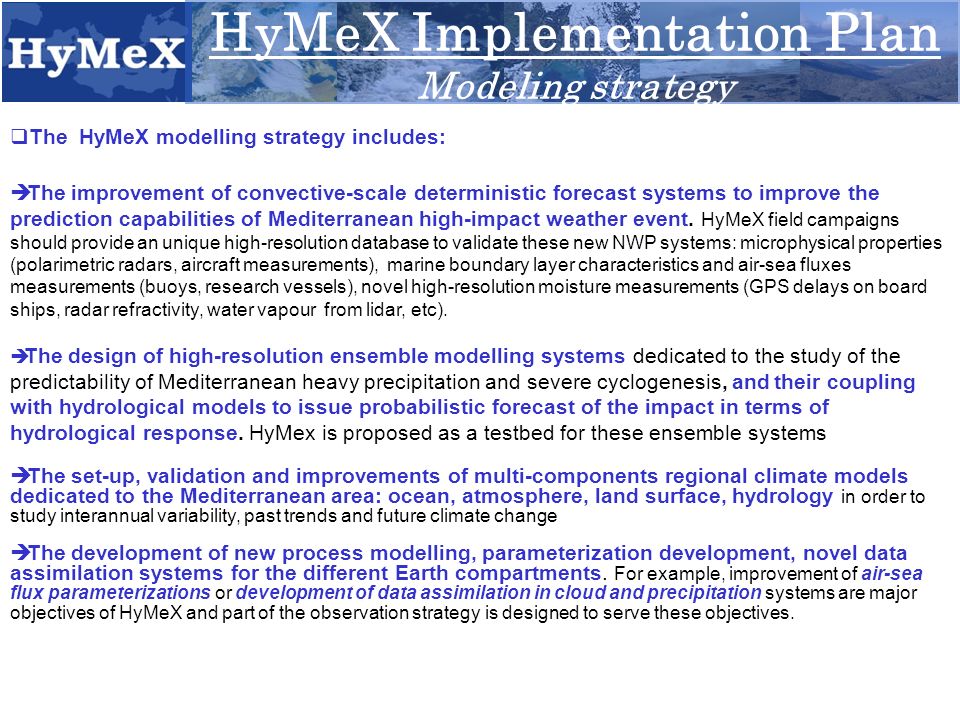 HyMeX

HyMeX Implementation Plan
Modeling strategy

❑The HyMeX modelling strategy includes:

➔The improvement of convective-scale deterministic forecast systems to improve the prediction capabilities of Mediterranean high-impact weather event. HyMeX field campaigns should provide an unique high-resolution database to validate these new NWP systems: microphysical properties (polarimetric radars, aircraft measurements), marine boundary layer characteristics and air-sea fluxes measurements (buoys, research vessels), novel high-resolution moisture measurements (GPS delays on board ships, radar refractivity, water vapour from lidar, etc).

➔The design of high-resolution ensemble modelling systems dedicated to the study of the predictability of Mediterranean heavy precipitation and severe cyclogenesis, and their coupling with hydrological models to issue probabilistic forecast of the impact in terms of hydrological response. HyMex is proposed as a testbed for these ensemble systems

➔The set-up, validation and improvements of multi-components regional climate models dedicated to the Mediterranean area: ocean, atmosphere, land surface, hydrology in order to study interannual variability, past trends and future climate change

➔The development of new process modelling, parameterization development, novel data assimilation systems for the different Earth compartments. For example, improvement of air-sea flux parameterizations or development of data assimilation in cloud and precipitation systems are major objectives of HyMeX and part of the observation strategy is designed to serve these objectives.